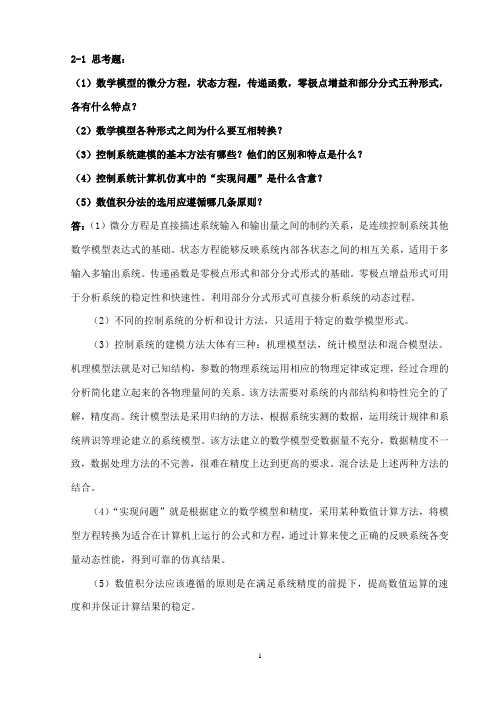 2-1 思考题：

（1）数学模型的微分方程，状态方程，传递函数，零极点增益和部分分式五种形式，各有什么特点？

（2）数学模型各种形式之间为什么要互相转换？

（3）控制系统建模的基本方法有哪些？他们的区别和特点是什么？

（4）控制系统计算机仿真中的“实现问题”是什么含意？

（5）数值积分法的选用应遵循哪几条原则？

答：（1）微分方程是直接描述系统输入和输出量之间的制约关系，是连续控制系统其他数学模型表达式的基础。状态方程能够反映系统内部各状态之间的相互关系，适用于多输入多输出系统。传递函数是零极点形式和部分分式形式的基础。零极点增益形式可用于分析系统的稳定性和快速性。利用部分分式形式可直接分析系统的动态过程。

（2）不同的控制系统的分析和设计方法，只适用于特定的数学模型形式。

（3）控制系统的建模方法大体有三种：机理模型法，统计模型法和混合模型法。机理模型法就是对已知结构，参数的物理系统运用相应的物理定律或定理，经过合理的分析简化建立起来的各物理量间的关系。该方法需要对系统的内部结构和特性完全的了解，精度高。统计模型法是采用归纳的方法，根据系统实测的数据，运用统计规律和系统辨识等理论建立的系统模型。该方法建立的数学模型受数据量不充分，数据精度不一致，数据处理方法的不完善，很难在精度上达到更高的要求。混合法是上述两种方法的结合。

（4）“实现问题”就是根据建立的数学模型和精度，采用某种数值计算方法，将模型方程转换为适合在计算机上运行的公式和方程，通过计算来使之正确的反映系统各变量动态性能，得到可靠的仿真结果。

（5）数值积分法应该遵循的原则是在满足系统精度的前提下，提高数值运算的速度和并保证计算结果的稳定。

1